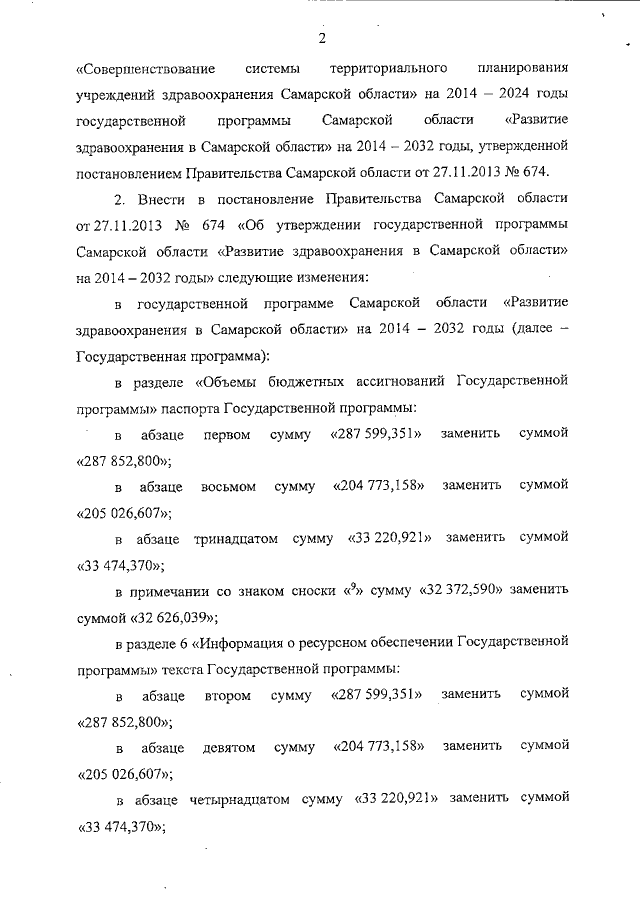 2

«Совершенствование системы территориального планирования учреждений здравоохранения Самарской области» на 2014 – 2024 годы государственной программы Самарской области «Развитие здравоохранения в Самарской области» на 2014 – 2032 годы, утвержденной постановлением Правительства Самарской области от 27.11.2013 № 674.

2. Внести в постановление Правительства Самарской области от 27.11.2013 № 674 «Об утверждении государственной программы Самарской области «Развитие здравоохранения в Самарской области» на 2014 – 2032 годы» следующие изменения:

в государственной программе Самарской области «Развитие здравоохранения в Самарской области» на 2014 – 2032 годы (далее – Государственная программа):

в разделе «Объемы бюджетных ассигнований Государственной программы» паспорта Государственной программы:

в абзаце первом сумму «287 599,351» заменить суммой «287 852,800»;

в абзаце восьмом сумму «204 773,158» заменить суммой «205 026,607»;

в абзаце тринадцатом сумму «33 220,921» заменить суммой «33 474,370»;

в примечании со знаком сноски «$^9$» сумму «32 372,590» заменить суммой «32 626,039»;

в разделе 6 «Информация о ресурсном обеспечении Государственной программы» текста Государственной программы:

в абзаце втором сумму «287 599,351» заменить суммой «287 852,800»;

в абзаце девятом сумму «204 773,158» заменить суммой «205 026,607»;

в абзаце четырнадцатом сумму «33 220,921» заменить суммой «33 474,370»;